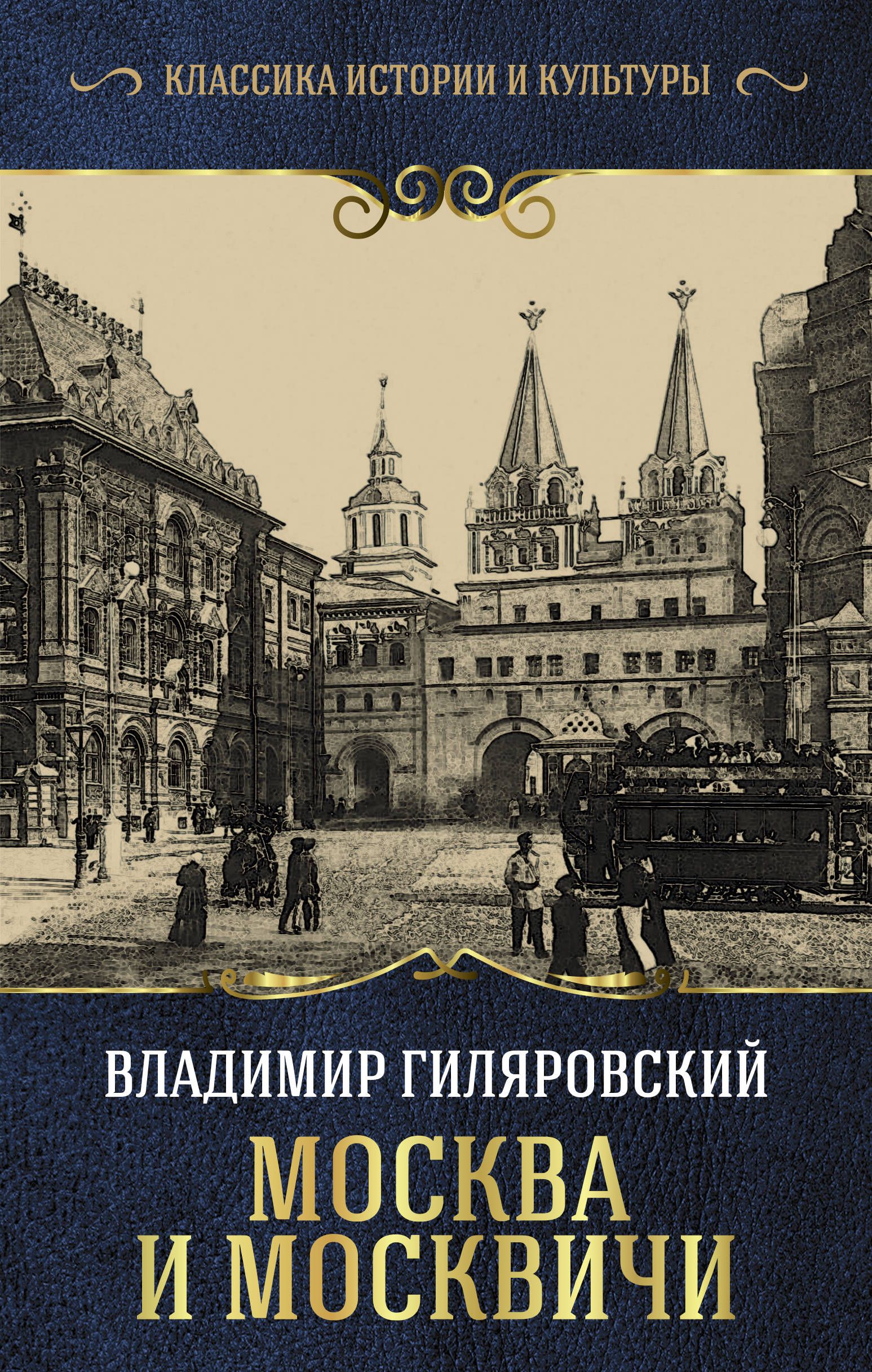 КЛАССИКА ИСТОРИИ И КУЛЬТУРЫ

ВЛАДИМИР ГИЛЯРОВСКИЙ

МОСКВА И МОСКВИЧИ